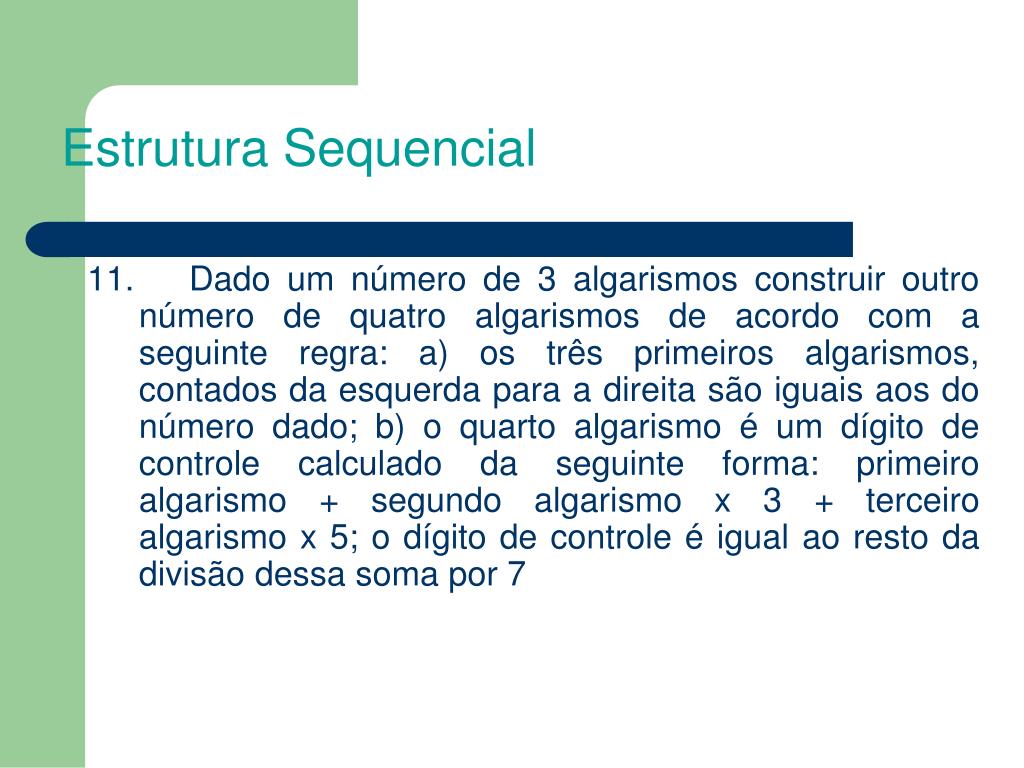 Estrutura Sequencial

11. Dado um número de 3 algarismos construir outro número de quatro algarismos de acordo com a seguinte regra: a) os três primeiros algarismos, contados da esquerda para a direita são iguais aos do número dado; b) o quarto algarismo é um dígito de controle calculado da seguinte forma: primeiro algarismo + segundo algarismo x 3 + terceiro algarismo x 5; o dígito de controle é igual ao resto da divisão dessa soma por 7